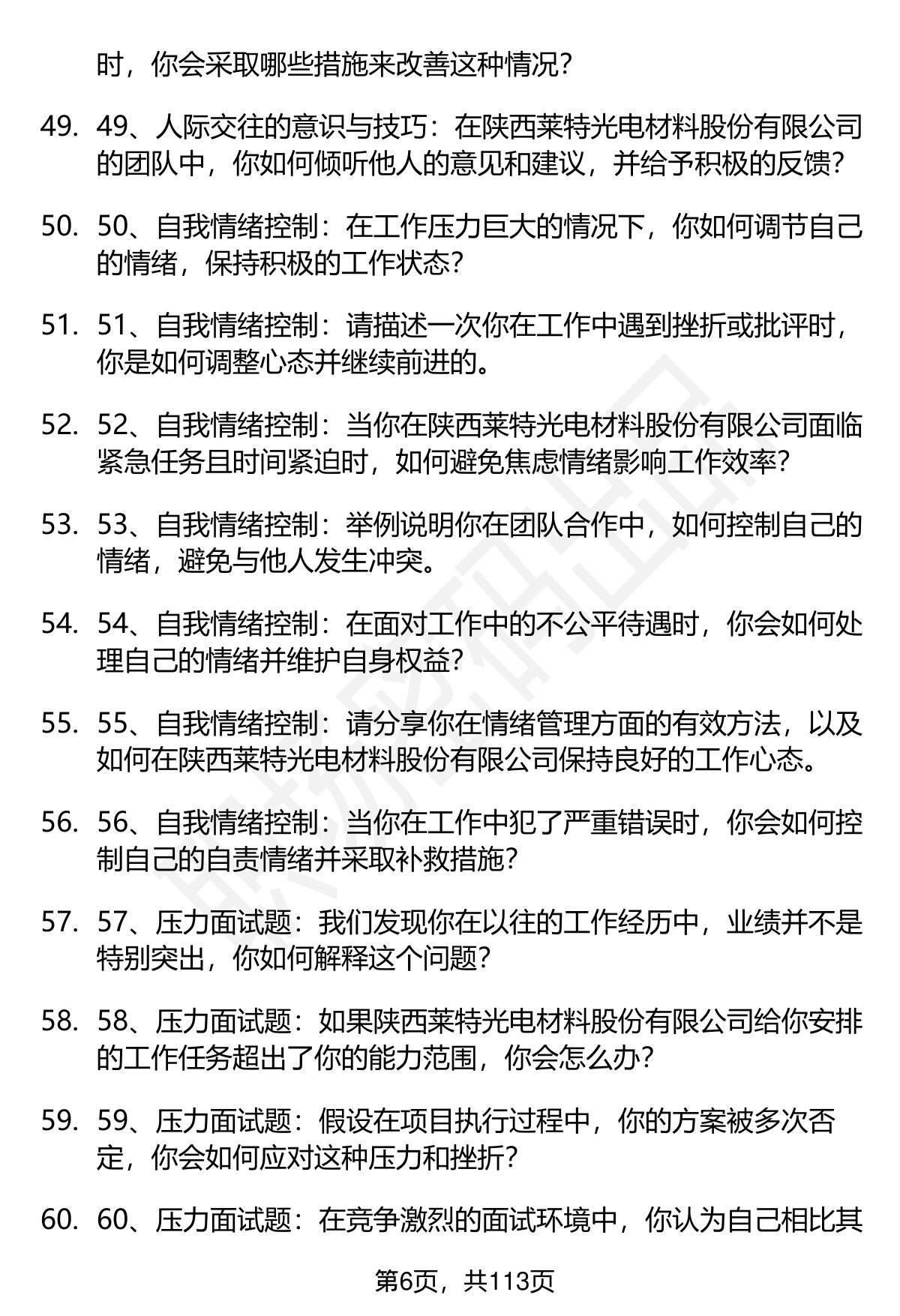 时，你会采取哪些措施来改善这种情况？

49. 49、人际交往的意识与技巧：在陕西莱特光电材料股份有限公司的团队中，你如何倾听他人的意见和建议，并给予积极的反馈？

50. 50、自我情绪控制：在工作压力巨大的情况下，你如何调节自己的情绪，保持积极的工作状态？

51. 51、自我情绪控制：请描述一次你在工作中遇到挫折或批评时，你是如何调整心态并继续前进的。

52. 52、自我情绪控制：当你在陕西莱特光电材料股份有限公司面临紧急任务且时间紧迫时，如何避免焦虑情绪影响工作效率？

53. 53、自我情绪控制：举例说明你在团队合作中，如何控制自己的情绪，避免与他人发生冲突。

54. 54、自我情绪控制：在面对工作中的不公平待遇时，你会如何处理自己的情绪并维护自身权益？

55. 55、自我情绪控制：请分享你在情绪管理方面的有效方法，以及如何在陕西莱特光电材料股份有限公司保持良好的工作心态。

56. 56、自我情绪控制：当你在工作中犯了严重错误时，你会如何控制自己的自责情绪并采取补救措施？

57. 57、压力面试题：我们发现你在以往的工作经历中，业绩并不是特别突出，你如何解释这个问题？

58. 58、压力面试题：如果陕西莱特光电材料股份有限公司给你安排的工作任务超出了你的能力范围，你会怎么办？

59. 59、压力面试题：假设在项目执行过程中，你的方案被多次否定，你会如何应对这种压力和挫折？

60. 60、压力面试题：在竞争激烈的面试环境中，你认为自己相比其

第6页，共113页